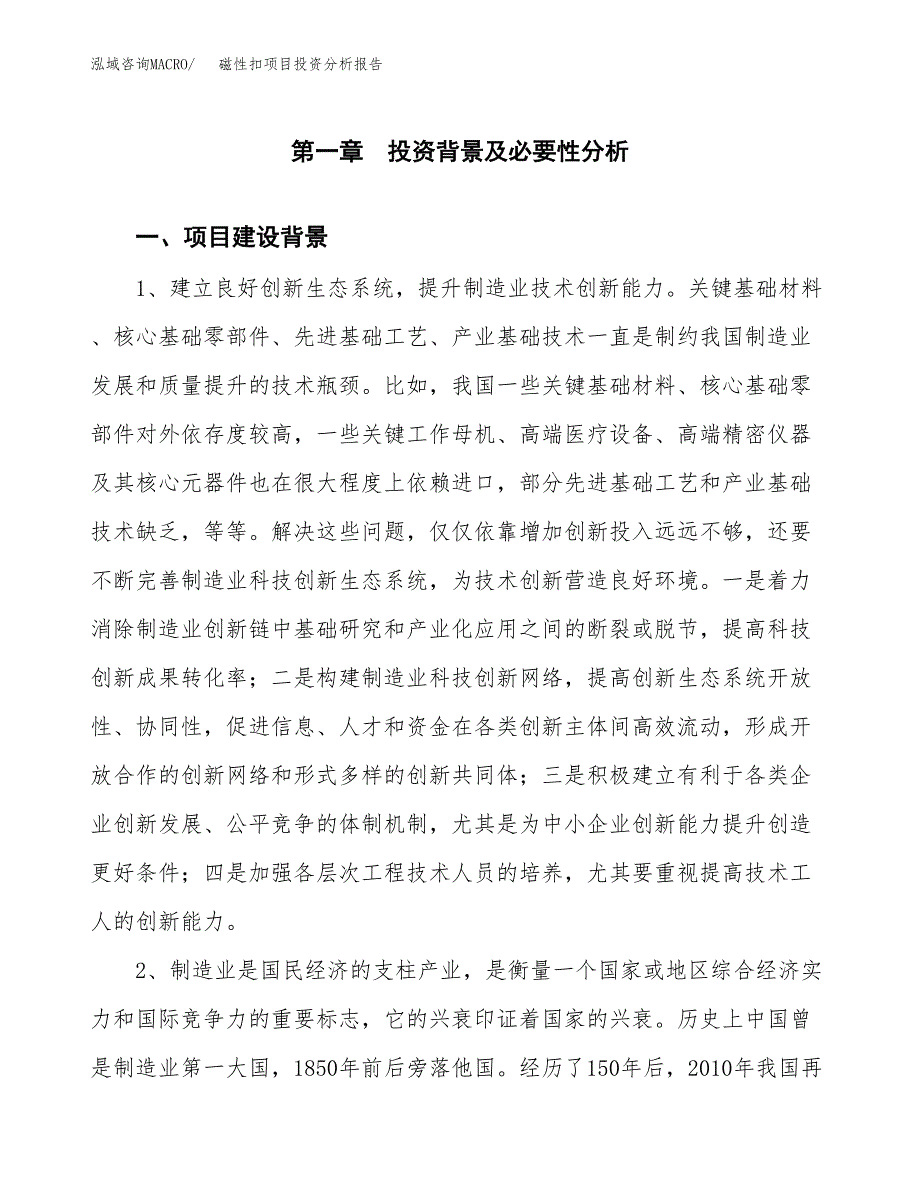 泓域咨询MACRO/　　磁性扣项目投资分析报告

第一章　投资背景及必要性分析

一、项目建设背景

1、建立良好创新生态系统，提升制造业技术创新能力。关键基础材料、核心基础零部件、先进基础工艺、产业基础技术一直是制约我国制造业发展和质量提升的技术瓶颈。比如，我国一些关键基础材料、核心基础零部件对外依存度较高，一些关键工作母机、高端医疗设备、高端精密仪器及其核心元器件也在很大程度上依赖进口，部分先进基础工艺和产业基础技术缺乏，等等。解决这些问题，仅仅依靠增加创新投入远远不够，还要不断完善制造业科技创新生态系统，为技术创新营造良好环境。一是着力消除制造业创新链中基础研究和产业化应用之间的断裂或脱节，提高科技创新成果转化率；二是构建制造业科技创新网络，提高创新生态系统开放性、协同性，促进信息、人才和资金在各类创新主体间高效流动，形成开放合作的创新网络和形式多样的创新共同体；三是积极建立有利于各类企业创新发展、公平竞争的体制机制，尤其是为中小企业创新能力提升创造更好条件；四是加强各层次工程技术人员的培养，尤其要重视提高技术工人的创新能力。

2、制造业是国民经济的支柱产业，是衡量一个国家或地区综合经济实力和国际竞争力的重要标志，它的兴衰印证着国家的兴衰。历史上中国曾是制造业第一大国，1850年前后旁落他国。经历了150年后，2010年我国再